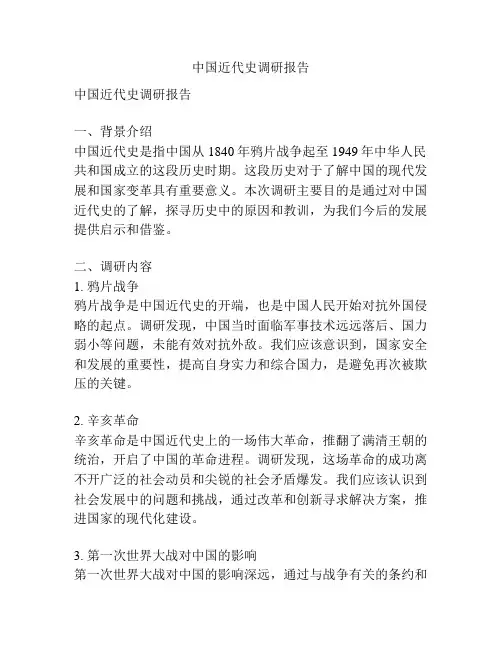 中国近代史调研报告

中国近代史调研报告

一、背景介绍
中国近代史是指中国从 1840 年鸦片战争起至 1949 年中华人民共和国成立的这段历史时期。这段历史对于了解中国的现代发展和国家变革具有重要意义。本次调研主要目的是通过对中国近代史的了解，探寻历史中的原因和教训，为我们今后的发展提供启示和借鉴。

二、调研内容
1. 鸦片战争
鸦片战争是中国近代史的开端，也是中国人民开始对抗外国侵略的起点。调研发现，中国当时面临军事技术远远落后、国力弱小等问题，未能有效对抗外敌。我们应该意识到，国家安全和发展的重要性，提高自身实力和综合国力，是避免再次被欺压的关键。

2. 辛亥革命
辛亥革命是中国近代史上的一场伟大革命，推翻了满清王朝的统治，开启了中国的革命进程。调研发现，这场革命的成功离不开广泛的社会动员和尖锐的社会矛盾爆发。我们应该认识到社会发展中的问题和挑战，通过改革和创新寻求解决方案，推进国家的现代化建设。

3. 第一次世界大战对中国的影响
第一次世界大战对中国的影响深远，通过与战争有关的条约和